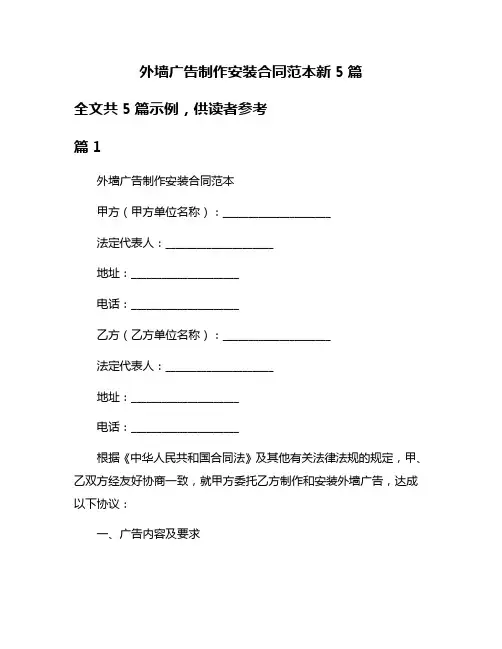 外墙广告制作安装合同范本新 5 篇

全文共 5 篇示例，供读者参考

篇 1

外墙广告制作安装合同范本

甲方（甲方单位名称）：____________________

法定代表人：____________________

地址：____________________

电话：____________________

乙方（乙方单位名称）：____________________

法定代表人：____________________

地址：____________________

电话：____________________

根据《中华人民共和国合同法》及其他有关法律法规的规定，甲、乙双方经友好协商一致，就甲方委托乙方制作和安装外墙广告，达成以下协议：

一、广告内容及要求